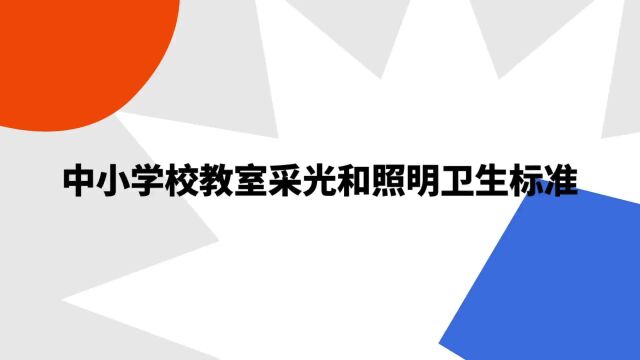 中小学校教室采光和照明卫生标准